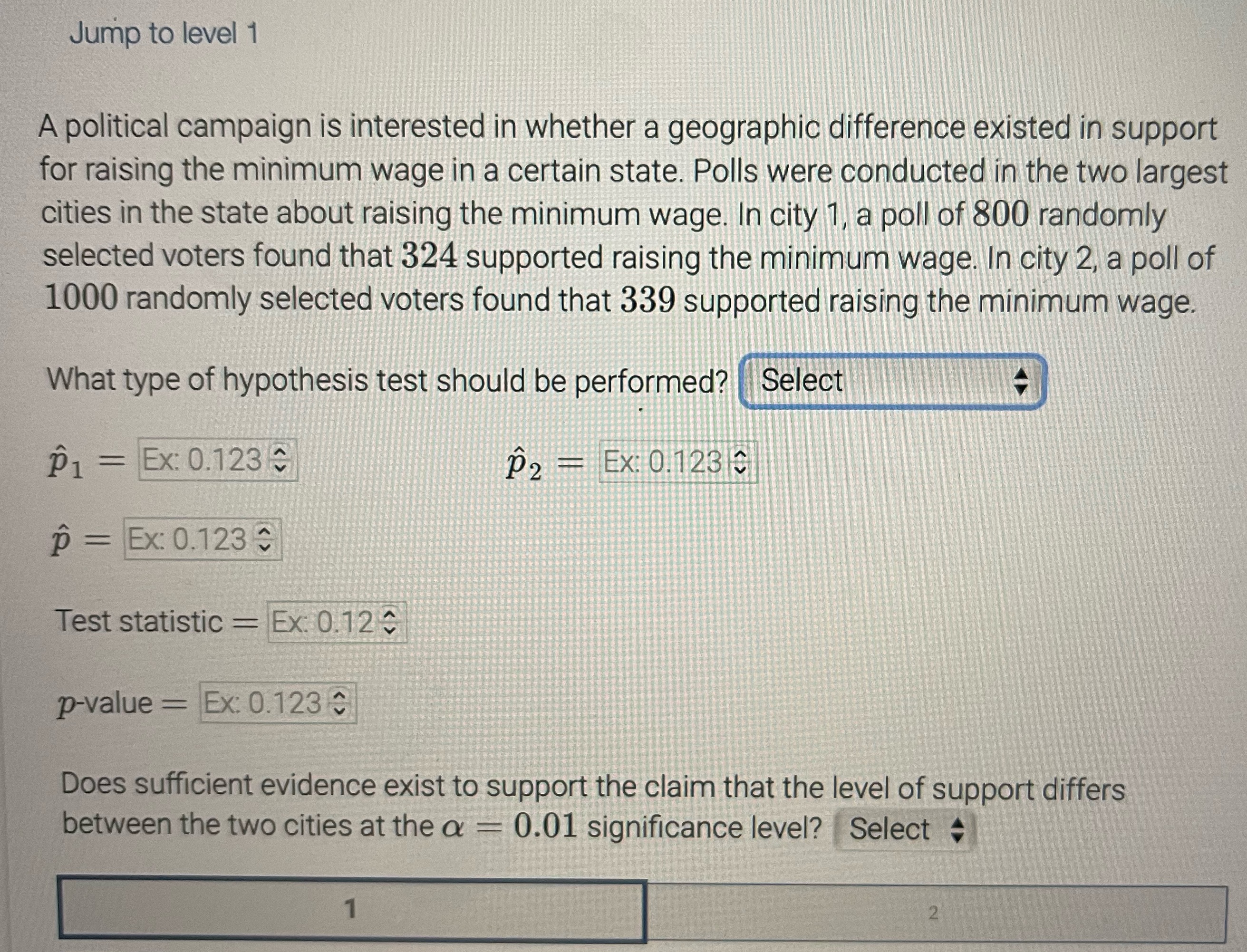 Jump to level 1

A political campaign is interested in whether a geographic difference existed in support for raising the minimum wage in a certain state. Polls were conducted in the two largest cities in the state about raising the minimum wage. In city 1, a poll of $800$ randomly selected voters found that $324$ supported raising the minimum wage. In city 2, a poll of $1000$ randomly selected voters found that $339$ supported raising the minimum wage.

What type of hypothesis test should be performed? Select

$\hat{p}_1 =$ Ex: 0.123

$\hat{p}_2 =$ Ex: 0.123

$\hat{p} =$ Ex: 0.123

Test statistic $=$ Ex: 0.12

$p$-value $=$ Ex: 0.123

Does sufficient evidence exist to support the claim that the level of support differs between the two cities at the $\alpha = 0.01$ significance level? Select

1

2